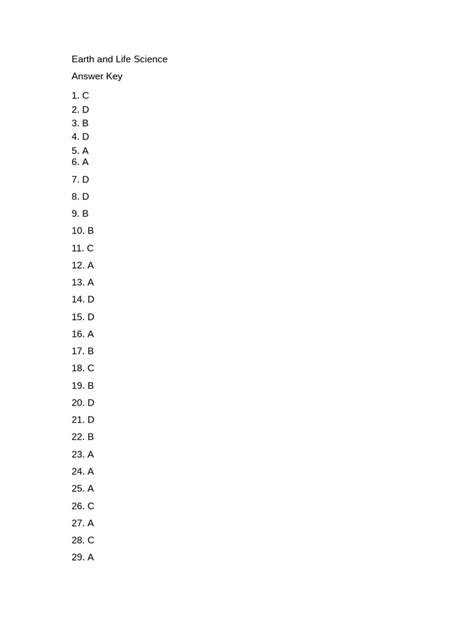 Earth and Life Science

Answer Key

1. C
2. D
3. B
4. D
5. A
6. A
7. D
8. D
9. B
10. B
11. C
12. A
13. A
14. D
15. D
16. A
17. B
18. C
19. B
20. D
21. D
22. B
23. A
24. A
25. A
26. C
27. A
28. C
29. A